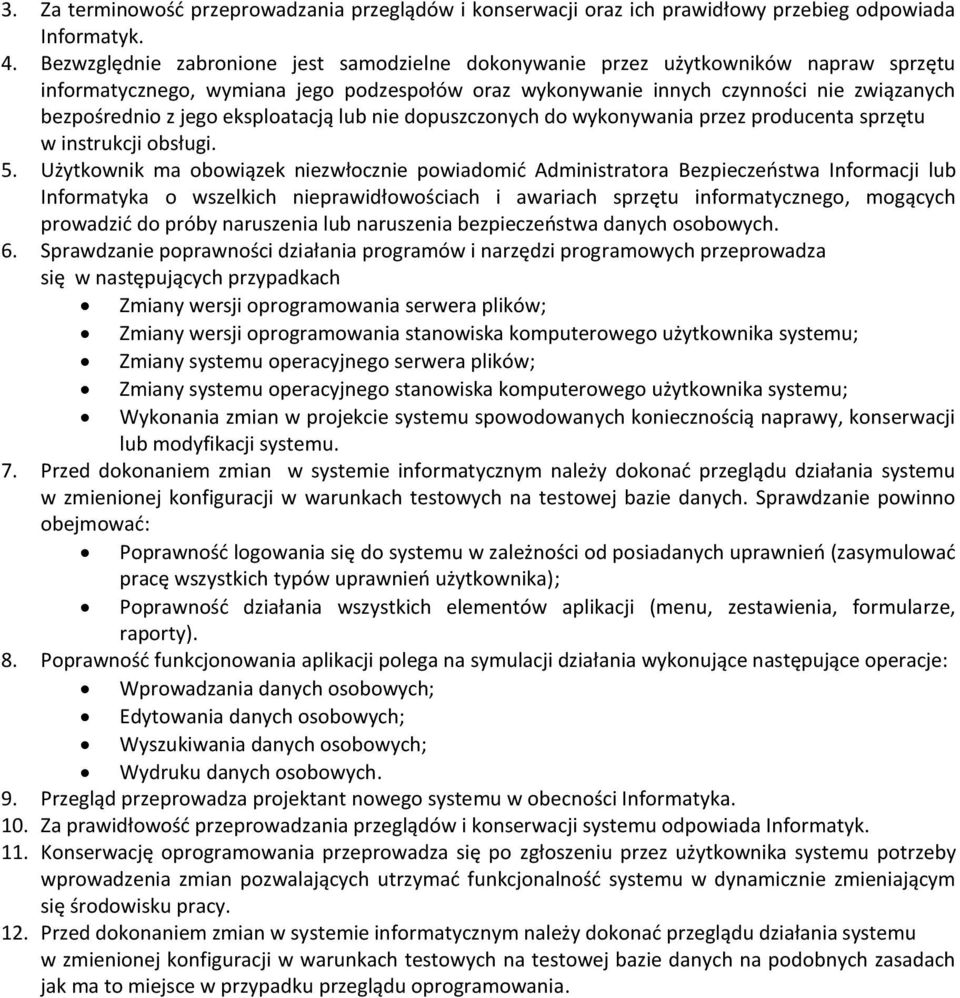 3. Za terminowość przeprowadzania przeglądów i konserwacji oraz ich prawidłowy przebieg odpowiada Informatyk.
4. Bezwzględnie zabronione jest samodzielne dokonywanie przez użytkowników napraw sprzętu informatycznego, wymiana jego podzespołów oraz wykonywanie innych czynności nie związanych bezpośrednio z jego eksploatacją lub nie dopuszczonych do wykonywania przez producenta sprzętu w instrukcji obsługi.
5. Użytkownik ma obowiązek niezwłocznie powiadomić Administratora Bezpieczeństwa Informacji lub Informatyka o wszelkich nieprawidłowościach i awariach sprzętu informatycznego, mogących prowadzić do próby naruszenia lub naruszenia bezpieczeństwa danych osobowych.
6. Sprawdzanie poprawności działania programów i narzędzi programowych przeprowadza się w następujących przypadkach
• Zmiany wersji oprogramowania serwera plików;
• Zmiany wersji oprogramowania stanowiska komputerowego użytkownika systemu;
• Zmiany systemu operacyjnego serwera plików;
• Zmiany systemu operacyjnego stanowiska komputerowego użytkownika systemu;
• Wykonania zmian w projekcie systemu spowodowanych koniecznością naprawy, konserwacji lub modyfikacji systemu.
7. Przed dokonaniem zmian w systemie informatycznym należy dokonać przeglądu działania systemu w zmienionej konfiguracji w warunkach testowych na testowej bazie danych. Sprawdzanie powinno obejmować:
• Poprawność logowania się do systemu w zależności od posiadanych uprawnień (zasymulować pracę wszystkich typów uprawnień użytkownika);
• Poprawność działania wszystkich elementów aplikacji (menu, zestawienia, formularze, raporty).
8. Poprawność funkcjonowania aplikacji polega na symulacji działania wykonujące następujące operacje:
• Wprowadzania danych osobowych;
• Edytowania danych osobowych;
• Wyszukiwania danych osobowych;
• Wydruku danych osobowych.
9. Przegląd przeprowadza projektant nowego systemu w obecności Informatyka.
10. Za prawidłowość przeprowadzania przeglądów i konserwacji systemu odpowiada Informatyk.
11. Konserwację oprogramowania przeprowadza się po zgłoszeniu przez użytkownika systemu potrzeby wprowadzenia zmian pozwalających utrzymać funkcjonalność systemu w dynamicznie zmieniającym się środowisku pracy.
12. Przed dokonaniem zmian w systemie informatycznym należy dokonać przeglądu działania systemu w zmienionej konfiguracji w warunkach testowych na testowej bazie danych na podobnych zasadach jak ma to miejsce w przypadku przeglądu oprogramowania.